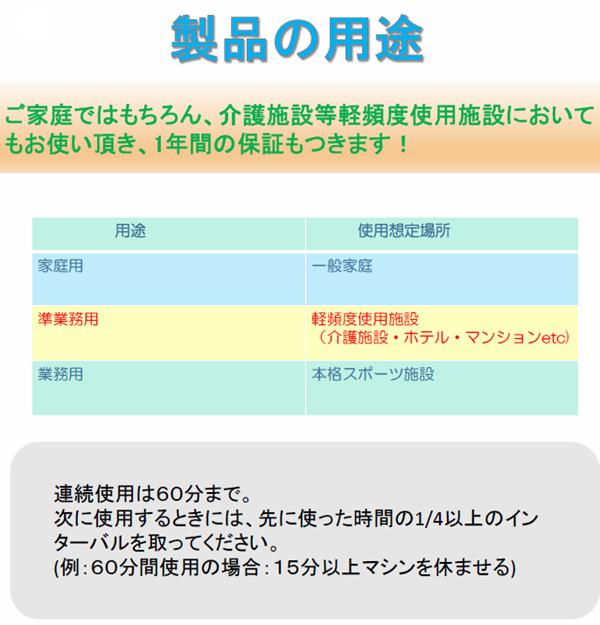 製品の用途

ご家庭ではもちろん、介護施設等軽頻度使用施設においてもお使い頂き、1年間の保証もつきます！

| 用途 | 使用想定場所 |
|---|---|
| 家庭用 | 一般家庭 |
| 準業務用 | 軽頻度使用施設（介護施設・ホテル・マンションetc） |
| 業務用 | 本格スポーツ施設 |

連続使用は60分まで。
次に使用するときには、先に使った時間の1/4以上のインターバルを取ってください。
(例：60分間使用の場合：15分以上マシンを休ませる)